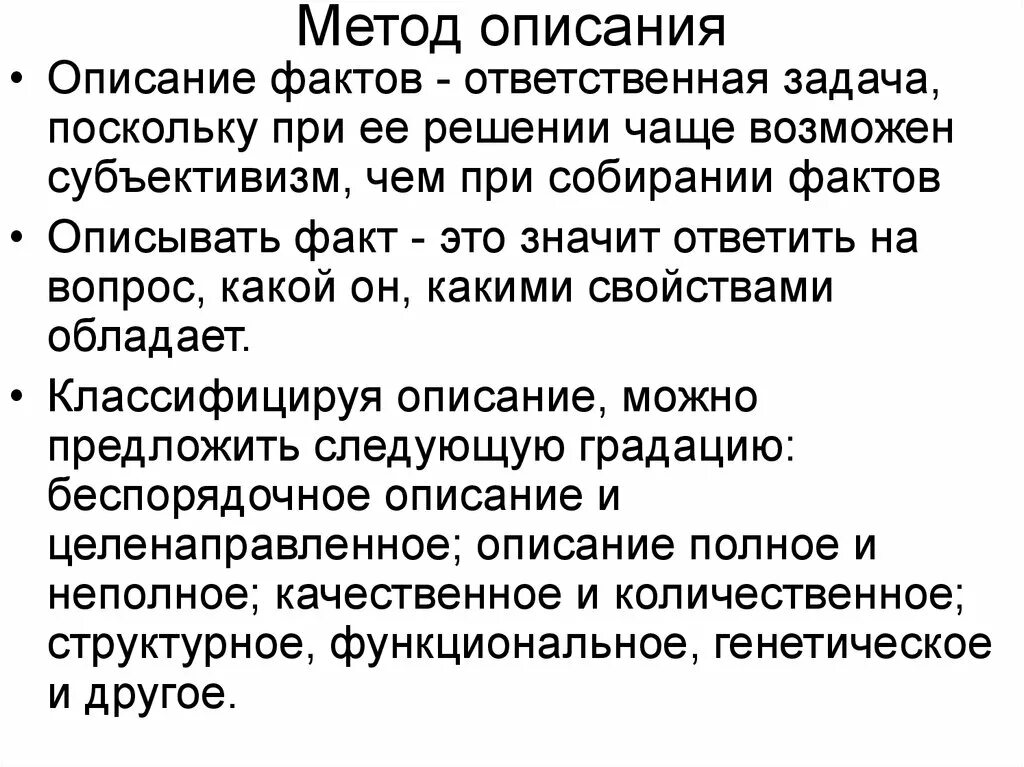 Метод описания

• Описание фактов - ответственная задача, поскольку при ее решении чаще возможен субъективизм, чем при собирании фактов

• Описывать факт - это значит ответить на вопрос, какой он, какими свойствами обладает.

• Классифицируя описание, можно предложить следующую градацию: беспорядочное описание и целенаправленное; описание полное и неполное; качественное и количественное; структурное, функциональное, генетическое и другое.